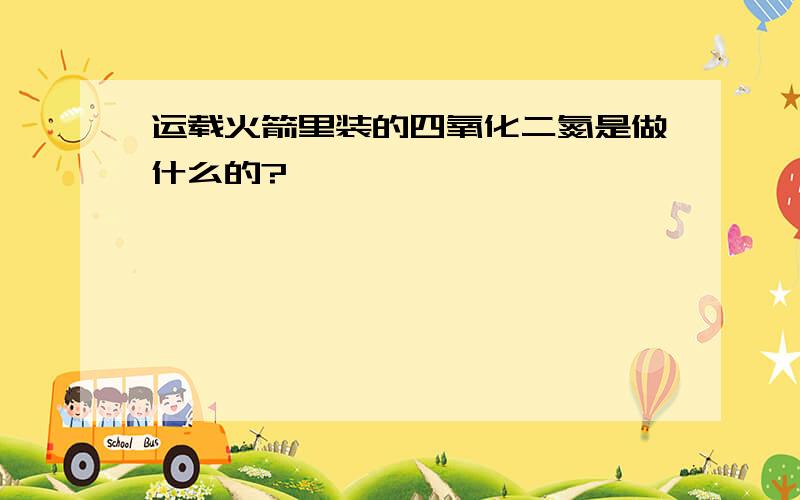 运载火箭里装的四氧化二氮是做什么的?

5

9

School Bus